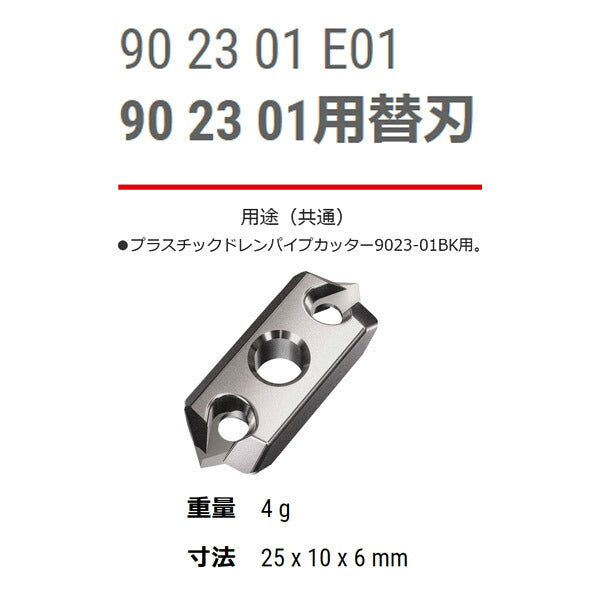 90 23 01 E01
90 23 01用替刃

用途（共通）
●プラスチックドレンパイプカッター9023-01BK用。

重量 4 g

寸法 25 x 10 x 6 mm